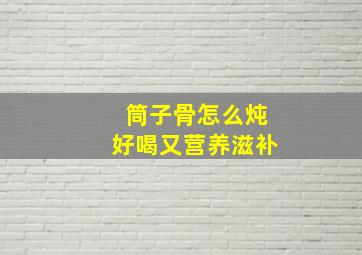 筒子骨怎么炖
好喝又营养滋补